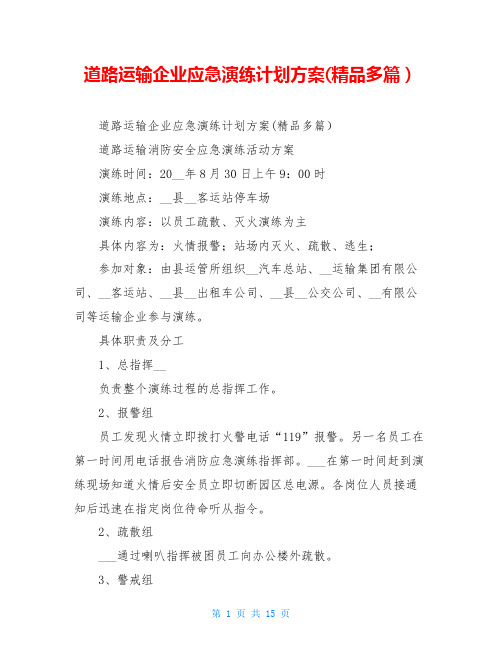 道路运输企业应急演练计划方案(精品多篇）

道路运输企业应急演练计划方案(精品多篇)

道路运输消防安全应急演练活动方案

演练时间：20__年8月30日上午9：00时

演练地点：__县__客运站停车场

演练内容：以员工疏散、灭火演练为主

具体内容为：火情报警；站场内灭火、疏散、逃生；

参加对象：由县运管所组织__汽车总站、__运输集团有限公司、__客运站、__县__出租车公司、__县__公交公司、__有限公司等运输企业参与演练。

具体职责及分工

1、总指挥__

负责整个演练过程的总指挥工作。

2、报警组

员工发现火情立即拨打火警电话“119”报警。另一名员工在第一时间用电话报告消防应急演练指挥部。___在第一时间赶到演练现场知道火情后安全员立即切断园区总电源。各岗位人员接通知后迅速在指定岗位待命听从指令。

2、疏散组

___通过喇叭指挥被困员工向办公楼外疏散。

3、警戒组

第 1 页 共 15 页